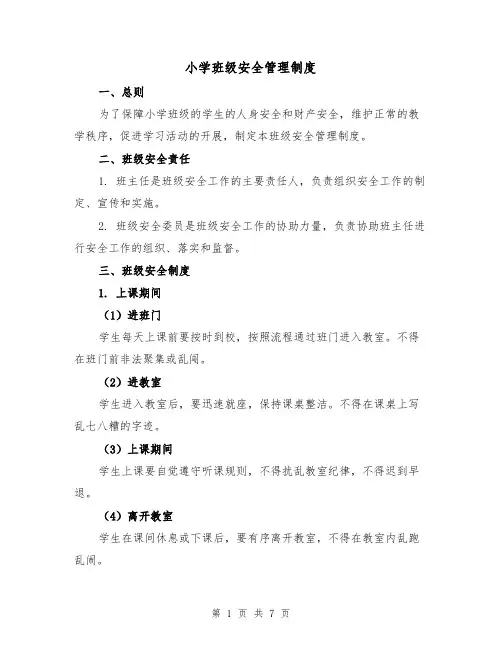 小学班级安全管理制度

一、总则

为了保障小学班级的学生的人身安全和财产安全，维护正常的教学秩序，促进学习活动的开展，制定本班级安全管理制度。

二、班级安全责任

1. 班主任是班级安全工作的主要责任人，负责组织安全工作的制定、宣传和实施。

2. 班级安全委员是班级安全工作的协助力量，负责协助班主任进行安全工作的组织、落实和监督。

三、班级安全制度

1. 上课期间

（1）进班门

学生每天上课前要按时到校，按照流程通过班门进入教室。不得在班门前非法聚集或乱闯。

（2）进教室

学生进入教室后，要迅速就座，保持课桌整洁。不得在课桌上写乱七八糟的字迹。

（3）上课期间

学生上课要自觉遵守听课规则，不得扰乱教室纪律，不得迟到早退。

（4）离开教室

学生在课间休息或下课后，要有序离开教室，不得在教室内乱跑乱闹。

第 1 页 共 7 页